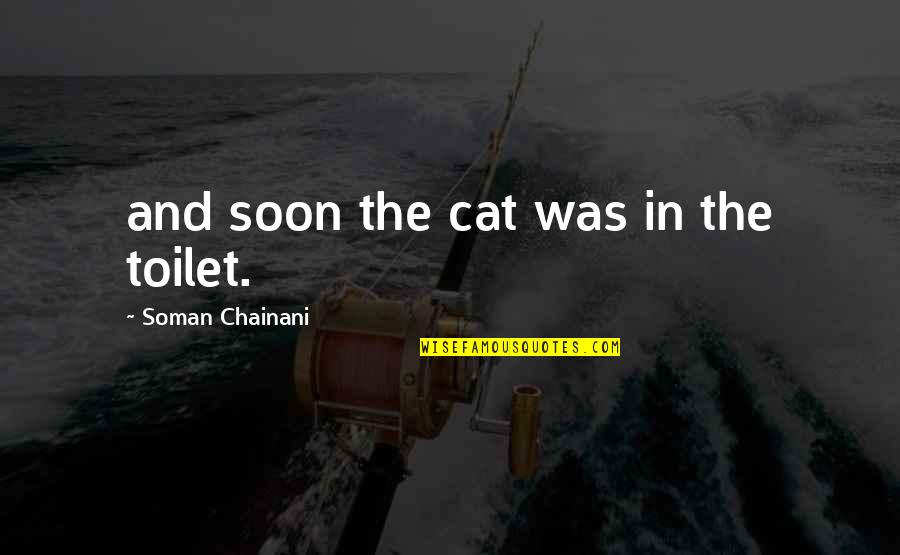 and soon the cat was in the toilet.

~ Soman Chainani

WISEFAMOUSQUOTES.COM